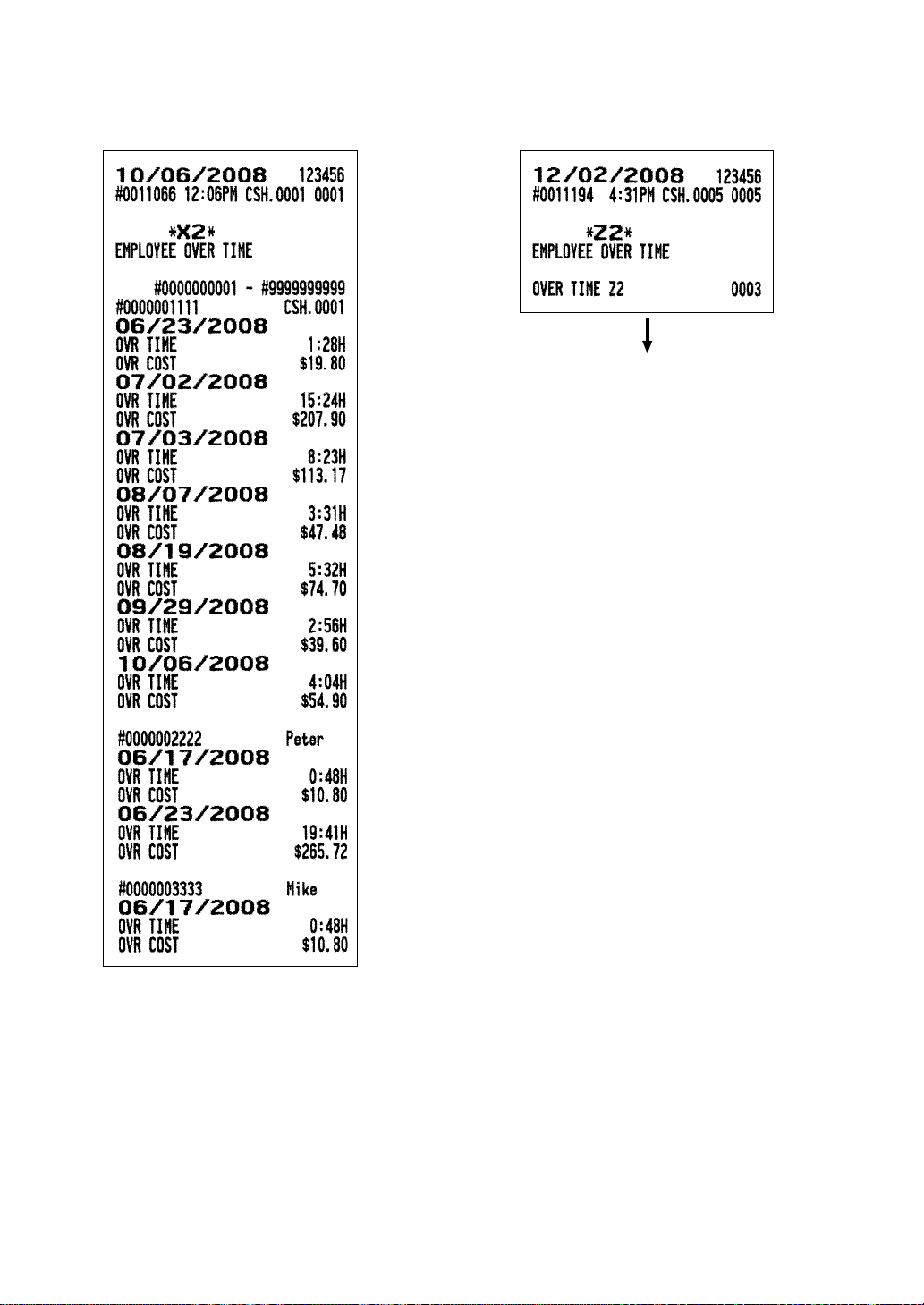 10/06/2008 123456
#0011066 12:06PM CSH.0001 0001

*X2*
EMPLOYEE OVER TIME

#0000000001 - #9999999999
#0000001111 CSH.0001
06/23/2008
OVR TIME 1:28H
OVR COST $19.80
07/02/2008
OVR TIME 15:24H
OVR COST $207.90
07/03/2008
OVR TIME 8:23H
OVR COST $113.17
08/07/2008
OVR TIME 3:31H
OVR COST $47.48
08/19/2008
OVR TIME 5:32H
OVR COST $74.70
09/29/2008
OVR TIME 2:56H
OVR COST $39.60
10/06/2008
OVR TIME 4:04H
OVR COST $54.90

#0000002222 Peter
06/17/2008
OVR TIME 0:48H
OVR COST $10.80
06/23/2008
OVR TIME 19:41H
OVR COST $265.72

#0000003333 Mike
06/17/2008
OVR TIME 0:48H
OVR COST $10.80

12/02/2008 123456
#0011194 4:31PM CSH.0005 0005

*Z2*
EMPLOYEE OVER TIME

OVER TIME Z2 0003